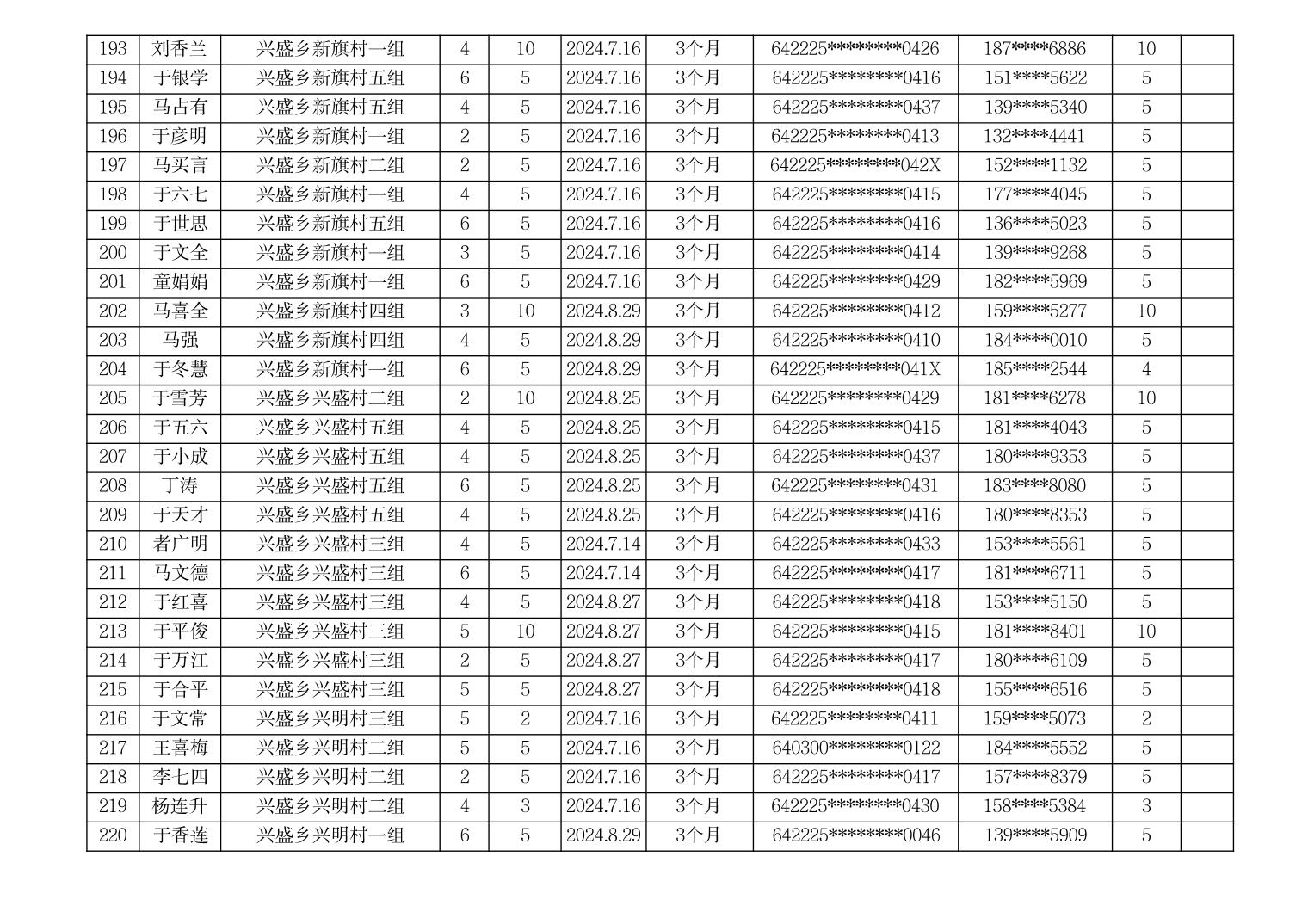 | 193 | 刘香兰 | 兴盛乡新旗村一组 | 4 | 10 | 2024.7.16 | 3个月 | 642225********0426 | 187****6886 | 10 |  |
|---|---|---|---|---|---|---|---|---|---|---|
| 194 | 于银学 | 兴盛乡新旗村五组 | 6 | 5 | 2024.7.16 | 3个月 | 642225********0416 | 151****5622 | 5 |  |
| 195 | 马占有 | 兴盛乡新旗村五组 | 4 | 5 | 2024.7.16 | 3个月 | 642225********0437 | 139****5340 | 5 |  |
| 196 | 于彦明 | 兴盛乡新旗村一组 | 2 | 5 | 2024.7.16 | 3个月 | 642225********0413 | 132****4441 | 5 |  |
| 197 | 马买言 | 兴盛乡新旗村二组 | 2 | 5 | 2024.7.16 | 3个月 | 642225********042X | 152****1132 | 5 |  |
| 198 | 于六七 | 兴盛乡新旗村一组 | 4 | 5 | 2024.7.16 | 3个月 | 642225********0415 | 177****4045 | 5 |  |
| 199 | 于世思 | 兴盛乡新旗村五组 | 6 | 5 | 2024.7.16 | 3个月 | 642225********0416 | 136****5023 | 5 |  |
| 200 | 于文全 | 兴盛乡新旗村一组 | 3 | 5 | 2024.7.16 | 3个月 | 642225********0414 | 139****9268 | 5 |  |
| 201 | 童娟娟 | 兴盛乡新旗村一组 | 6 | 5 | 2024.7.16 | 3个月 | 642225********0429 | 182****5969 | 5 |  |
| 202 | 马喜全 | 兴盛乡新旗村四组 | 3 | 10 | 2024.8.29 | 3个月 | 642225********0412 | 159****5277 | 10 |  |
| 203 | 马强 | 兴盛乡新旗村四组 | 4 | 5 | 2024.8.29 | 3个月 | 642225********0410 | 184****0010 | 5 |  |
| 204 | 于冬慧 | 兴盛乡新旗村一组 | 6 | 5 | 2024.8.29 | 3个月 | 642225********041X | 185****2544 | 4 |  |
| 205 | 于雪芳 | 兴盛乡兴盛村二组 | 2 | 10 | 2024.8.25 | 3个月 | 642225********0429 | 181****6278 | 10 |  |
| 206 | 于五六 | 兴盛乡兴盛村五组 | 4 | 5 | 2024.8.25 | 3个月 | 642225********0415 | 181****4043 | 5 |  |
| 207 | 于小成 | 兴盛乡兴盛村五组 | 4 | 5 | 2024.8.25 | 3个月 | 642225********0437 | 180****9353 | 5 |  |
| 208 | 丁涛 | 兴盛乡兴盛村五组 | 6 | 5 | 2024.8.25 | 3个月 | 642225********0431 | 183****8080 | 5 |  |
| 209 | 于天才 | 兴盛乡兴盛村五组 | 4 | 5 | 2024.8.25 | 3个月 | 642225********0416 | 180****8353 | 5 |  |
| 210 | 者广明 | 兴盛乡兴盛村三组 | 4 | 5 | 2024.7.14 | 3个月 | 642225********0433 | 153****5561 | 5 |  |
| 211 | 马文德 | 兴盛乡兴盛村三组 | 6 | 5 | 2024.7.14 | 3个月 | 642225********0417 | 181****6711 | 5 |  |
| 212 | 于红喜 | 兴盛乡兴盛村三组 | 4 | 5 | 2024.8.27 | 3个月 | 642225********0418 | 153****5150 | 5 |  |
| 213 | 于平俊 | 兴盛乡兴盛村三组 | 5 | 10 | 2024.8.27 | 3个月 | 642225********0415 | 181****8401 | 10 |  |
| 214 | 于万江 | 兴盛乡兴盛村三组 | 2 | 5 | 2024.8.27 | 3个月 | 642225********0417 | 180****6109 | 5 |  |
| 215 | 于合平 | 兴盛乡兴盛村三组 | 5 | 5 | 2024.8.27 | 3个月 | 642225********0418 | 155****6516 | 5 |  |
| 216 | 于文常 | 兴盛乡兴明村三组 | 5 | 2 | 2024.7.16 | 3个月 | 642225********0411 | 159****5073 | 2 |  |
| 217 | 王喜梅 | 兴盛乡兴明村二组 | 5 | 5 | 2024.7.16 | 3个月 | 640300********0122 | 184****5552 | 5 |  |
| 218 | 李七四 | 兴盛乡兴明村二组 | 2 | 5 | 2024.7.16 | 3个月 | 642225********0417 | 157****8379 | 5 |  |
| 219 | 杨连升 | 兴盛乡兴明村二组 | 4 | 3 | 2024.7.16 | 3个月 | 642225********0430 | 158****5384 | 3 |  |
| 220 | 于香莲 | 兴盛乡兴明村一组 | 6 | 5 | 2024.8.29 | 3个月 | 642225********0046 | 139****5909 | 5 |  |